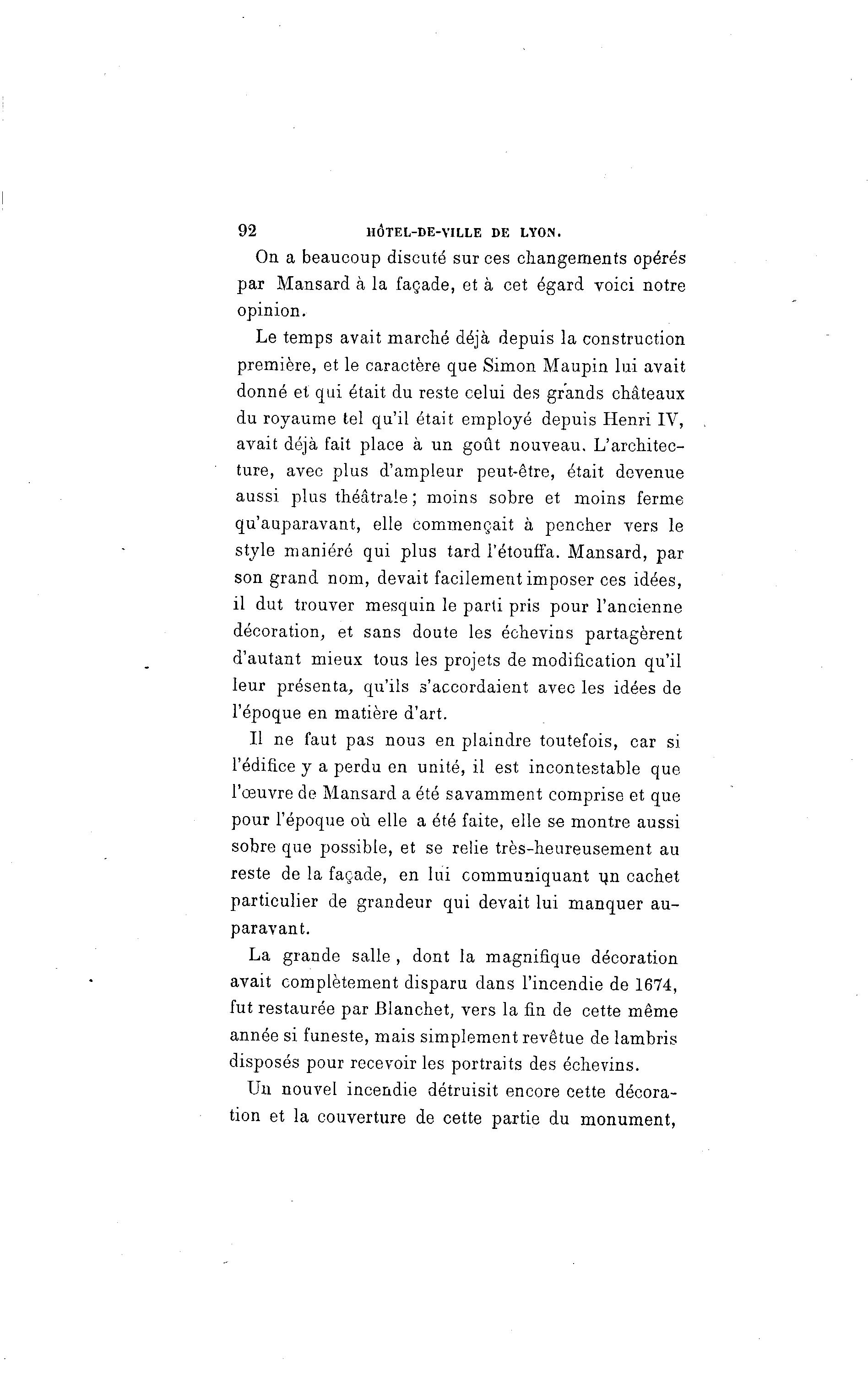 92 HÔTEL-DE-VILLE DE LYON.

On a beaucoup discuté sur ces changements opérés par Mansard à la façade, et à cet égard voici notre opinion.

Le temps avait marché déjà depuis la construction première, et le caractère que Simon Maupin lui avait donné et qui était du reste celui des grands châteaux du royaume tel qu'il était employé depuis Henri IV, avait déjà fait place à un goût nouveau. L'architecture, avec plus d'ampleur peut-être, était devenue aussi plus théâtrale; moins sobre et moins ferme qu'auparavant, elle commençait à pencher vers le style maniéré qui plus tard l'étouffa. Mansard, par son grand nom, devait facilement imposer ces idées, il dut trouver mesquin le parti pris pour l'ancienne décoration, et sans doute les échevins partagèrent d'autant mieux tous les projets de modification qu'il leur présenta, qu'ils s'accordaient avec les idées de l'époque en matière d'art.

Il ne faut pas nous en plaindre toutefois, car si l'édifice y a perdu en unité, il est incontestable que l'œuvre de Mansard a été savamment comprise et que pour l'époque où elle a été faite, elle se montre aussi sobre que possible, et se relie très-heureusement au reste de la façade, en lui communiquant un cachet particulier de grandeur qui devait lui manquer auparavant.

La grande salle, dont la magnifique décoration avait complètement disparu dans l'incendie de 1674, fut restaurée par Blanchet, vers la fin de cette même année si funeste, mais simplement revêtue de lambris disposés pour recevoir les portraits des échevins.

Un nouvel incendie détruisit encore cette décoration et la couverture de cette partie du monument,